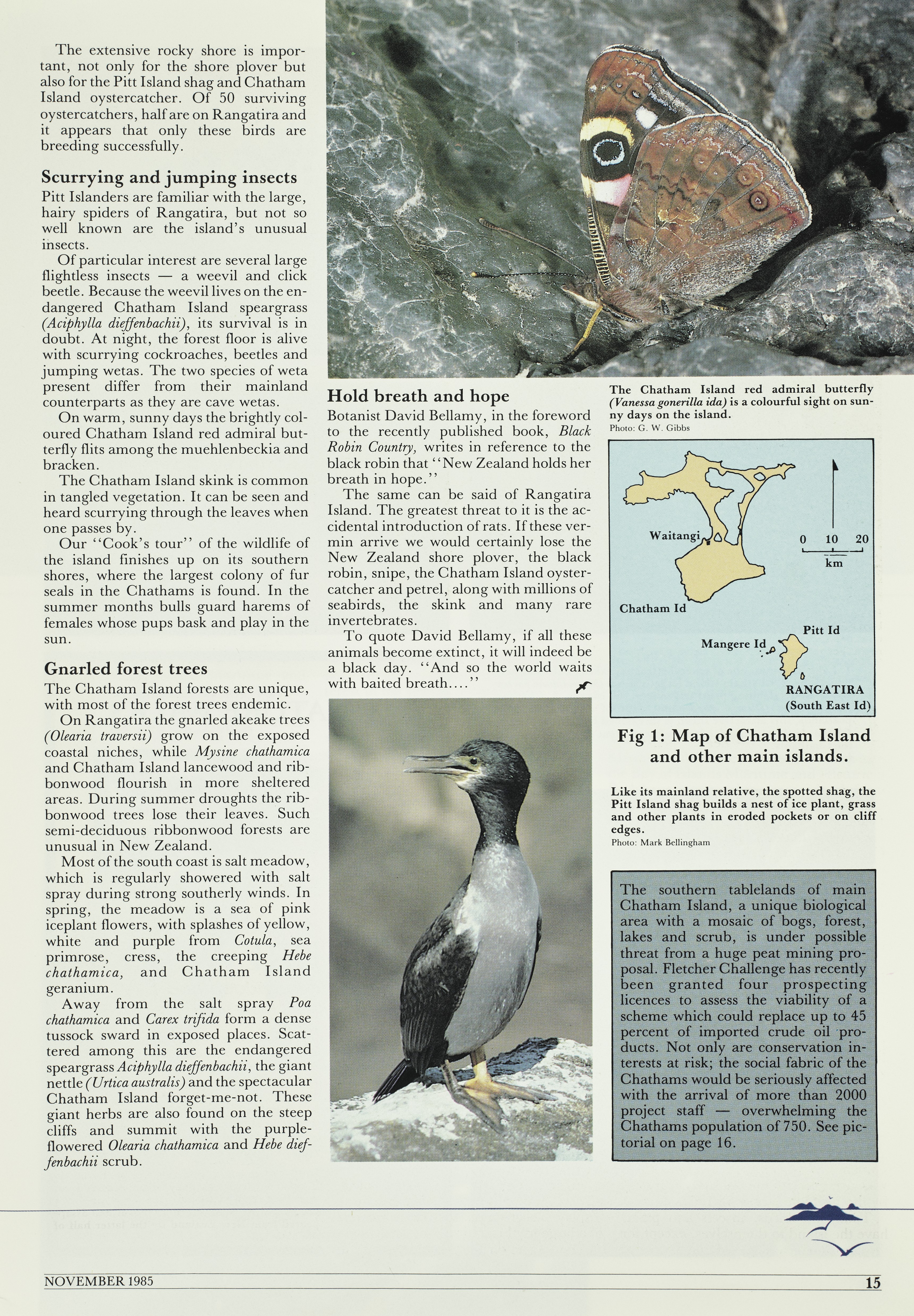 The extensive rocky shore is important, not only for the shore plover but also for the Pitt Island shag and Chatham Island oystercatcher. Of 50 surviving oystercatchers, half are on Rangatira and it appears that only these birds are breeding successfully.

Scurrying and jumping insects
Pitt Islanders are familiar with the large, hairy spiders of Rangatira, but not so well known are the island's unusual insects.

Of particular interest are several large flightless insects — a weevil and click beetle. Because the weevil lives on the endangered Chatham Island speargrass (Aciphylla dieffenbachii), its survival is in doubt. At night, the forest floor is alive with scurrying cockroaches, beetles and jumping wetas. The two species of weta present differ from their mainland counterparts as they are cave wetas.

On warm, sunny days the brightly coloured Chatham Island red admiral butterfly flits among the muehlenbeckia and bracken.

The Chatham Island skink is common in tangled vegetation. It can be seen and heard scurrying through the leaves when one passes by.

Our ''Cook's tour'' of the wildlife of the island finishes up on its southern shores, where the largest colony of fur seals in the Chathams is found. In the summer months bulls guard harems of females whose pups bask and play in the sun.

Gnarled forest trees
The Chatham Island forests are unique, with most of the forest trees endemic.

On Rangatira the gnarled akeake trees (Olearia traversii) grow on the exposed coastal niches, while Mysine chathamica and Chatham Island lancewood and ribbonwood flourish in more sheltered areas. During summer droughts the ribbonwood trees lose their leaves. Such semi-deciduous ribbonwood forests are unusual in New Zealand.

Most of the south coast is salt meadow, which is regularly showered with salt spray during strong southerly winds. In spring, the meadow is a sea of pink iceplant flowers, with splashes of yellow, white and purple from Cotula, sea primrose, cress, the creeping Hebe chathamica, and Chatham Island geranium.

Away from the salt spray Poa chathamica and Carex trifida form a dense tussock sward in exposed places. Scattered among this are the endangered speargrass Aciphylla dieffenbachii, the giant nettle (Urtica australis) and the spectacular Chatham Island forget-me-not. These giant herbs are also found on the steep cliffs and summit with the purple-flowered Olearia chathamica and Hebe dieffenbachii scrub.

Hold breath and hope
Botanist David Bellamy, in the foreword to the recently published book, Black Robin Country, writes in reference to the black robin that ''New Zealand holds her breath in hope.''

The same can be said of Rangatira Island. The greatest threat to it is the accidental introduction of rats. If these vermin arrive we would certainly lose the New Zealand shore plover, the black robin, snipe, the Chatham Island oystercatcher and petrel, along with millions of seabirds, the skink and many rare invertebrates.

To quote David Bellamy, if all these animals become extinct, it will indeed be a black day. ''And so the world waits with baited breath....''

The Chatham Island red admiral butterfly (Vanessa gonerilla ida) is a colourful sight on sunny days on the island.
Photo: G. W. Gibbs

Waitangi
0 10 20
km
Chatham Id
Pitt Id
Mangere Id
RANGATIRA
(South East Id)

Fig 1: Map of Chatham Island and other main islands.

Like its mainland relative, the spotted shag, the Pitt Island shag builds a nest of ice plant, grass and other plants in eroded pockets or on cliff edges.
Photo: Mark Bellingham

The southern tablelands of main Chatham Island, a unique biological area with a mosaic of bogs, forest, lakes and scrub, is under possible threat from a huge peat mining proposal. Fletcher Challenge has recently been granted four prospecting licences to assess the viability of a scheme which could replace up to 45 percent of imported crude oil products. Not only are conservation interests at risk; the social fabric of the Chathams would be seriously affected with the arrival of more than 2000 project staff — overwhelming the Chathams population of 750. See pictorial on page 16.

NOVEMBER 1985
15